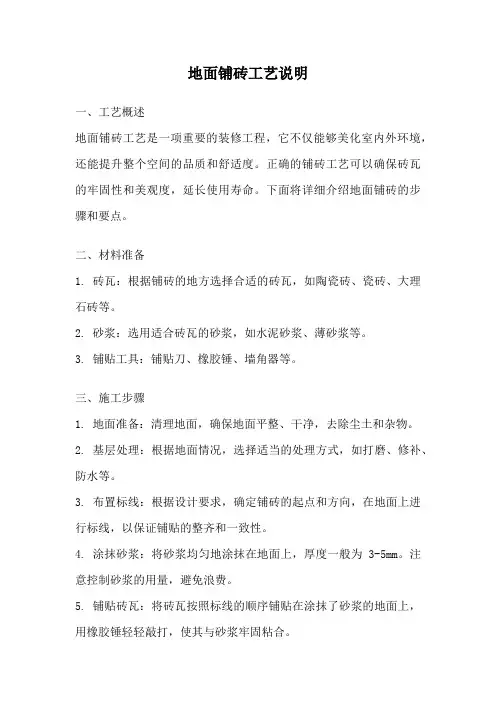 地面铺砖工艺说明

一、工艺概述

地面铺砖工艺是一项重要的装修工程，它不仅能够美化室内外环境，还能提升整个空间的品质和舒适度。正确的铺砖工艺可以确保砖瓦的牢固性和美观度，延长使用寿命。下面将详细介绍地面铺砖的步骤和要点。

二、材料准备

1. 砖瓦：根据铺砖的地方选择合适的砖瓦，如陶瓷砖、瓷砖、大理石砖等。

2. 砂浆：选用适合砖瓦的砂浆，如水泥砂浆、薄砂浆等。

3. 铺贴工具：铺贴刀、橡胶锤、墙角器等。

三、施工步骤

1. 地面准备：清理地面，确保地面平整、干净，去除尘土和杂物。

2. 基层处理：根据地面情况，选择适当的处理方式，如打磨、修补、防水等。

3. 布置标线：根据设计要求，确定铺砖的起点和方向，在地面上进行标线，以保证铺贴的整齐和一致性。

4. 涂抹砂浆：将砂浆均匀地涂抹在地面上，厚度一般为 3-5mm。注意控制砂浆的用量，避免浪费。

5. 铺贴砖瓦：将砖瓦按照标线的顺序铺贴在涂抹了砂浆的地面上，用橡胶锤轻轻敲打，使其与砂浆牢固粘合。